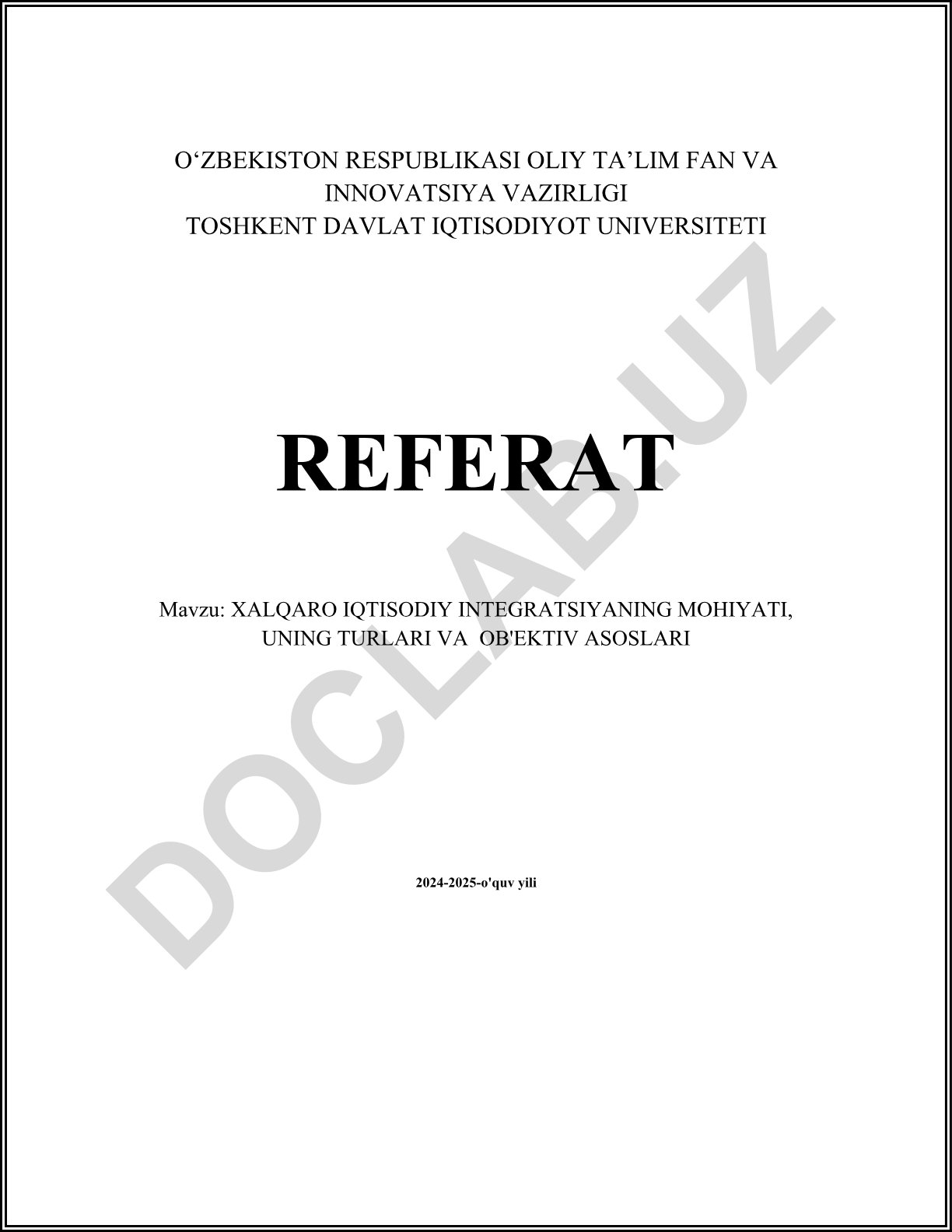 O‘ZBEKISTON RESPUBLIKASI OLIY TA’LIM FAN VA INNOVATSIYA VAZIRLIGI
TOSHKENT DAVLAT IQTISODIYOT UNIVERSITETI

REFERAT

Mavzu: XALQARO IQTISODIY INTEGRATSIYANING MOHIYATI, UNING TURLARI VA OB'EKTIV ASOSLARI

2024-2025-o'quv yili

DOCLAB.UZ